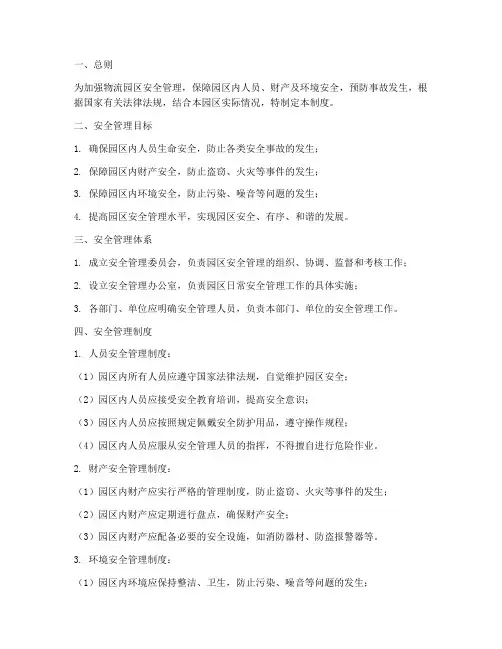 一、总则

为加强物流园区安全管理，保障园区内人员、财产及环境安全，预防事故发生，根据国家有关法律法规，结合本园区实际情况，特制定本制度。

二、安全管理目标

1. 确保园区内人员生命安全，防止各类安全事故的发生；

2. 保障园区内财产安全，防止盗窃、火灾等事件的发生；

3. 保障园区内环境安全，防止污染、噪音等问题的发生；

4. 提高园区安全管理水平，实现园区安全、有序、和谐的发展。

三、安全管理体系

1. 成立安全管理委员会，负责园区安全管理的组织、协调、监督和考核工作；

2. 设立安全管理办公室，负责园区日常安全管理工作的具体实施；

3. 各部门、单位应明确安全管理人员，负责本部门、单位的安全管理工作。

四、安全管理制度

1. 人员安全管理制度：

（1）园区内所有人员应遵守国家法律法规，自觉维护园区安全；

（2）园区内人员应接受安全教育培训，提高安全意识；

（3）园区内人员应按照规定佩戴安全防护用品，遵守操作规程；

（4）园区内人员应服从安全管理人员的指挥，不得擅自进行危险作业。

2. 财产安全管理制度：

（1）园区内财产应实行严格的管理制度，防止盗窃、火灾等事件的发生；

（2）园区内财产应定期进行盘点，确保财产安全；

（3）园区内财产应配备必要的安全设施，如消防器材、防盗报警器等。

3. 环境安全管理制度：

（1）园区内环境应保持整洁、卫生，防止污染、噪音等问题的发生；